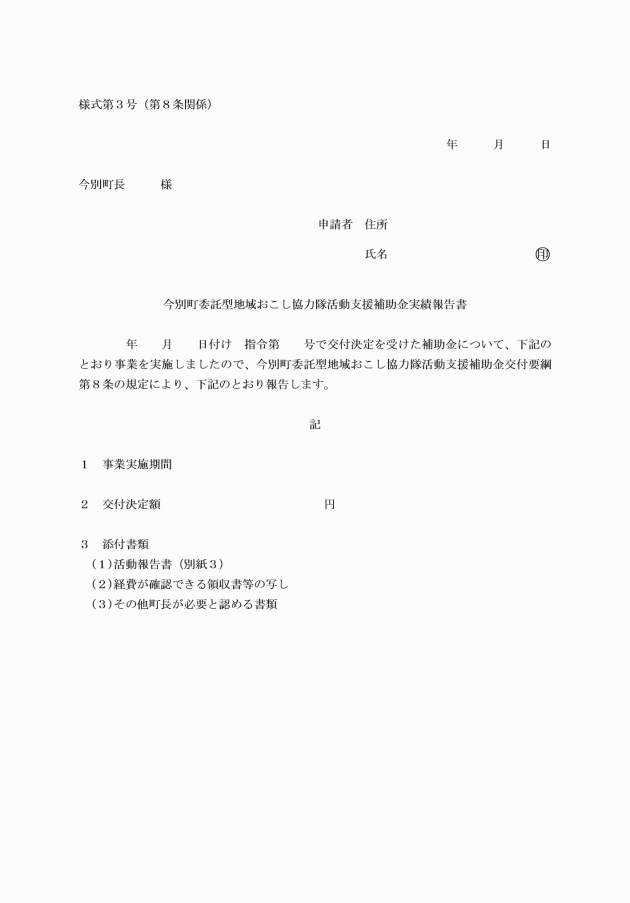 様式第３号（第８条関係）

年　月　日

今別町長　　様

申請者　住所

氏名　　　　　　　㊞

今別町委託型地域おこし協力隊活動支援補助金実績報告書

年　月　日付け　指令第　号で交付決定を受けた補助金について、下記のとおり事業を実施しましたので、今別町委託型地域おこし協力隊活動支援補助金交付要綱第８条の規定により、下記のとおり報告します。

記

１　事業実施期間

２　交付決定額　　　　　　　　円

３　添付書類
（1）活動報告書（別紙３）
（2）経費が確認できる領収書等の写し
（3）その他町長が必要と認める書類